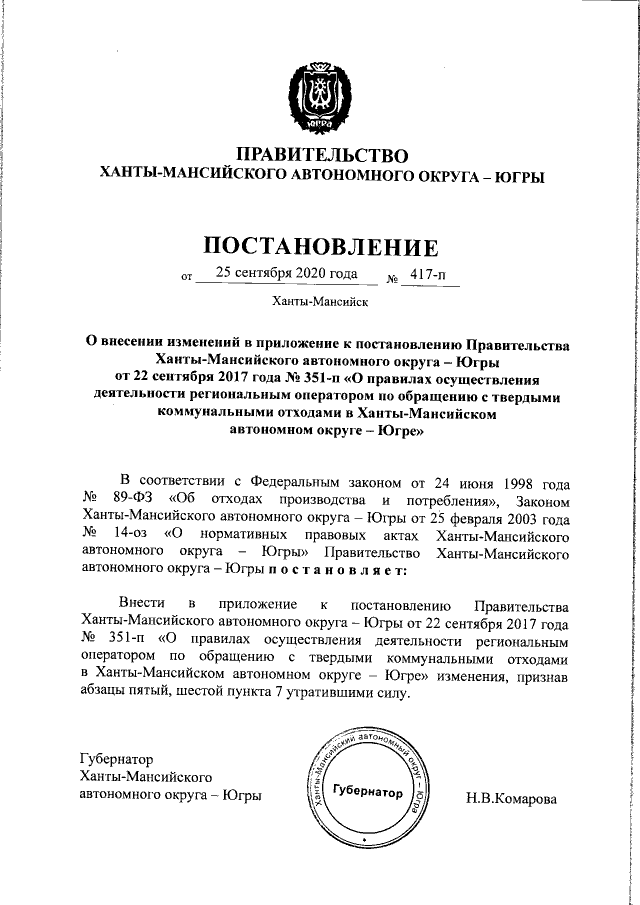 ЮГРА

ПРАВИТЕЛЬСТВО
ХАНТЫ-МАНСИЙСКОГО АВТОНОМНОГО ОКРУГА – ЮГРЫ

ПОСТАНОВЛЕНИЕ

от 25 сентября 2020 года № 417-п

Ханты-Мансийск

О внесении изменений в приложение к постановлению Правительства Ханты-Мансийского автономного округа – Югры от 22 сентября 2017 года № 351-п «О правилах осуществления деятельности региональным оператором по обращению с твердыми коммунальными отходами в Ханты-Мансийском автономном округе – Югре»

В соответствии с Федеральным законом от 24 июня 1998 года № 89-ФЗ «Об отходах производства и потребления», Законом Ханты-Мансийского автономного округа – Югры от 25 февраля 2003 года № 14-оз «О нормативных правовых актах Ханты-Мансийского автономного округа – Югры» Правительство Ханты-Мансийского автономного округа – Югры п о с т а н о в л я е т:

Внести в приложение к постановлению Правительства Ханты-Мансийского автономного округа – Югры от 22 сентября 2017 года № 351-п «О правилах осуществления деятельности региональным оператором по обращению с твердыми коммунальными отходами в Ханты-Мансийском автономном округе – Югре» изменения, признав абзацы пятый, шестой пункта 7 утратившими силу.

Губернатор
Ханты-Мансийского
автономного округа – Югры

Ханты-Мансийский автономный округ – Югра
Губернатор

Н.В.Комарова